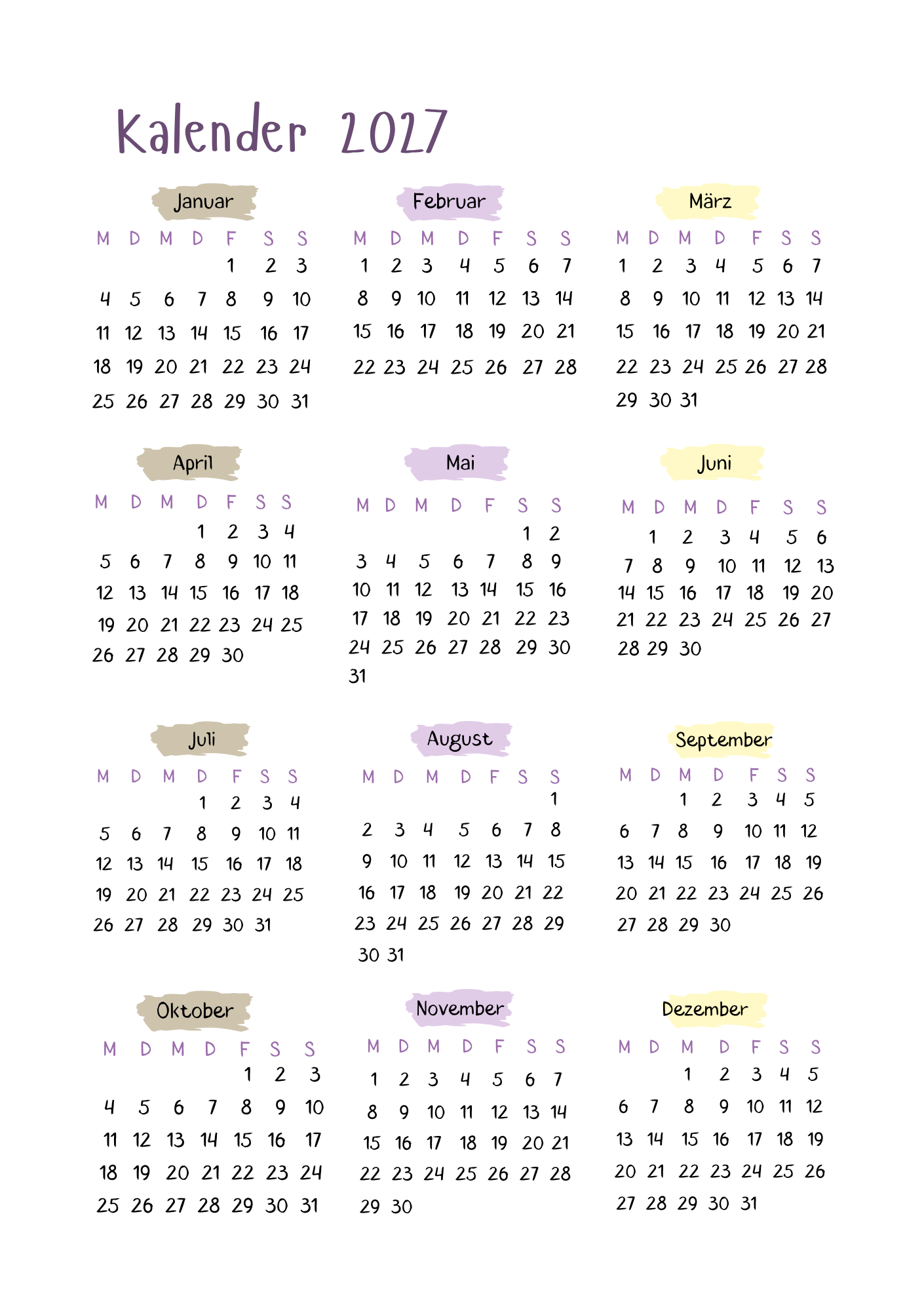 Kalender 2027

Januar

| M | D | M | D | F | S | S |
|---|---|---|---|---|---|---|
| | | | | 1 | 2 | 3 |
| 4 | 5 | 6 | 7 | 8 | 9 | 10 |
| 11 | 12 | 13 | 14 | 15 | 16 | 17 |
| 18 | 19 | 20 | 21 | 22 | 23 | 24 |
| 25 | 26 | 27 | 28 | 29 | 30 | 31 |

Februar

| M | D | M | D | F | S | S |
|---|---|---|---|---|---|---|
| 1 | 2 | 3 | 4 | 5 | 6 | 7 |
| 8 | 9 | 10 | 11 | 12 | 13 | 14 |
| 15 | 16 | 17 | 18 | 19 | 20 | 21 |
| 22 | 23 | 24 | 25 | 26 | 27 | 28 |

März

| M | D | M | D | F | S | S |
|---|---|---|---|---|---|---|
| 1 | 2 | 3 | 4 | 5 | 6 | 7 |
| 8 | 9 | 10 | 11 | 12 | 13 | 14 |
| 15 | 16 | 17 | 18 | 19 | 20 | 21 |
| 22 | 23 | 24 | 25 | 26 | 27 | 28 |
| 29 | 30 | 31 | | | | |

April

| M | D | M | D | F | S | S |
|---|---|---|---|---|---|---|
| | | | 1 | 2 | 3 | 4 |
| 5 | 6 | 7 | 8 | 9 | 10 | 11 |
| 12 | 13 | 14 | 15 | 16 | 17 | 18 |
| 19 | 20 | 21 | 22 | 23 | 24 | 25 |
| 26 | 27 | 28 | 29 | 30 | | |

Mai

| M | D | M | D | F | S | S |
|---|---|---|---|---|---|---|
| | | | | | 1 | 2 |
| 3 | 4 | 5 | 6 | 7 | 8 | 9 |
| 10 | 11 | 12 | 13 | 14 | 15 | 16 |
| 17 | 18 | 19 | 20 | 21 | 22 | 23 |
| 24 | 25 | 26 | 27 | 28 | 29 | 30 |
| 31 | | | | | | |

Juni

| M | D | M | D | F | S | S |
|---|---|---|---|---|---|---|
| | 1 | 2 | 3 | 4 | 5 | 6 |
| 7 | 8 | 9 | 10 | 11 | 12 | 13 |
| 14 | 15 | 16 | 17 | 18 | 19 | 20 |
| 21 | 22 | 23 | 24 | 25 | 26 | 27 |
| 28 | 29 | 30 | | | | |

Juli

| M | D | M | D | F | S | S |
|---|---|---|---|---|---|---|
| | | | 1 | 2 | 3 | 4 |
| 5 | 6 | 7 | 8 | 9 | 10 | 11 |
| 12 | 13 | 14 | 15 | 16 | 17 | 18 |
| 19 | 20 | 21 | 22 | 23 | 24 | 25 |
| 26 | 27 | 28 | 29 | 30 | 31 | |

August

| M | D | M | D | F | S | S |
|---|---|---|---|---|---|---|
| | | | | | | 1 |
| 2 | 3 | 4 | 5 | 6 | 7 | 8 |
| 9 | 10 | 11 | 12 | 13 | 14 | 15 |
| 16 | 17 | 18 | 19 | 20 | 21 | 22 |
| 23 | 24 | 25 | 26 | 27 | 28 | 29 |
| 30 | 31 | | | | | |

September

| M | D | M | D | F | S | S |
|---|---|---|---|---|---|---|
| | | 1 | 2 | 3 | 4 | 5 |
| 6 | 7 | 8 | 9 | 10 | 11 | 12 |
| 13 | 14 | 15 | 16 | 17 | 18 | 19 |
| 20 | 21 | 22 | 23 | 24 | 25 | 26 |
| 27 | 28 | 29 | 30 | | | |

Oktober

| M | D | M | D | F | S | S |
|---|---|---|---|---|---|---|
| | | | | 1 | 2 | 3 |
| 4 | 5 | 6 | 7 | 8 | 9 | 10 |
| 11 | 12 | 13 | 14 | 15 | 16 | 17 |
| 18 | 19 | 20 | 21 | 22 | 23 | 24 |
| 25 | 26 | 27 | 28 | 29 | 30 | 31 |

November

| M | D | M | D | F | S | S |
|---|---|---|---|---|---|---|
| 1 | 2 | 3 | 4 | 5 | 6 | 7 |
| 8 | 9 | 10 | 11 | 12 | 13 | 14 |
| 15 | 16 | 17 | 18 | 19 | 20 | 21 |
| 22 | 23 | 24 | 25 | 26 | 27 | 28 |
| 29 | 30 | | | | | |

Dezember

| M | D | M | D | F | S | S |
|---|---|---|---|---|---|---|
| | | 1 | 2 | 3 | 4 | 5 |
| 6 | 7 | 8 | 9 | 10 | 11 | 12 |
| 13 | 14 | 15 | 16 | 17 | 18 | 19 |
| 20 | 21 | 22 | 23 | 24 | 25 | 26 |
| 27 | 28 | 29 | 30 | 31 | | |